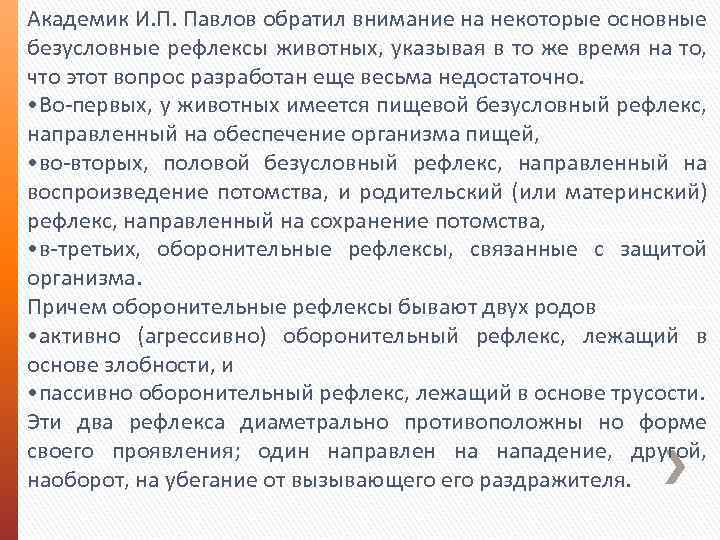 Академик И.П. Павлов обратил внимание на некоторые основные безусловные рефлексы животных, указывая в то же время на то, что этот вопрос разработан еще весьма недостаточно.
•Во-первых, у животных имеется пищевой безусловный рефлекс, направленный на обеспечение организма пищей,
•во-вторых, половой безусловный рефлекс, направленный на воспроизведение потомства, и родительский (или материнский) рефлекс, направленный на сохранение потомства,
•в-третьих, оборонительные рефлексы, связанные с защитой организма.
Причем оборонительные рефлексы бывают двух родов
•активно (агрессивно) оборонительный рефлекс, лежащий в основе злобности, и
•пассивно оборонительный рефлекс, лежащий в основе трусости.
Эти два рефлекса диаметрально противоположны но форме своего проявления; один направлен на нападение, другой, наоборот, на убегание от вызывающего его раздражителя.